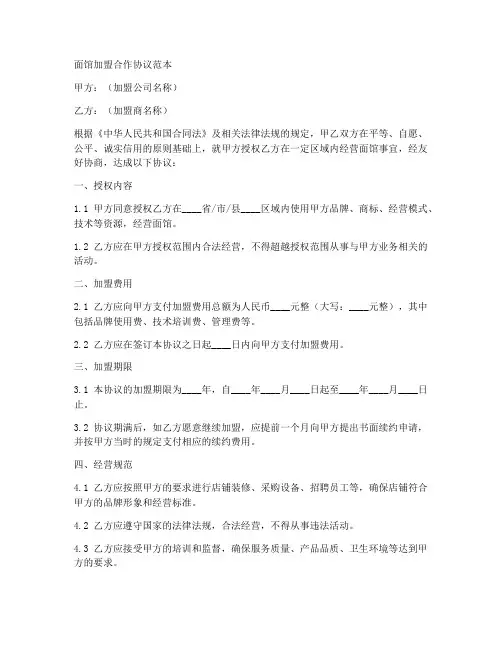 面馆加盟合作协议范本

甲方：（加盟公司名称）

乙方：（加盟商名称）

根据《中华人民共和国合同法》及相关法律法规的规定，甲乙双方在平等、自愿、公平、诚实信用的原则基础上，就甲方授权乙方在一定区域内经营面馆事宜，经友好协商，达成以下协议：

一、授权内容

1.1 甲方同意授权乙方在____省/市/县____区域内使用甲方品牌、商标、经营模式、技术等资源，经营面馆。

1.2 乙方应在甲方授权范围内合法经营，不得超越授权范围从事与甲方业务相关的活动。

二、加盟费用

2.1 乙方应向甲方支付加盟费用总额为人民币____元整（大写：____元整），其中包括品牌使用费、技术培训费、管理费等。

2.2 乙方应在签订本协议之日起____日内向甲方支付加盟费用。

三、加盟期限

3.1 本协议的加盟期限为____年，自____年____月____日起至____年____月____日止。

3.2 协议期满后，如乙方愿意继续加盟，应提前一个月向甲方提出书面续约申请，并按甲方当时的规定支付相应的续约费用。

四、经营规范

4.1 乙方应按照甲方的要求进行店铺装修、采购设备、招聘员工等，确保店铺符合甲方的品牌形象和经营标准。

4.2 乙方应遵守国家的法律法规，合法经营，不得从事违法活动。

4.3 乙方应接受甲方的培训和监督，确保服务质量、产品品质、卫生环境等达到甲方的要求。